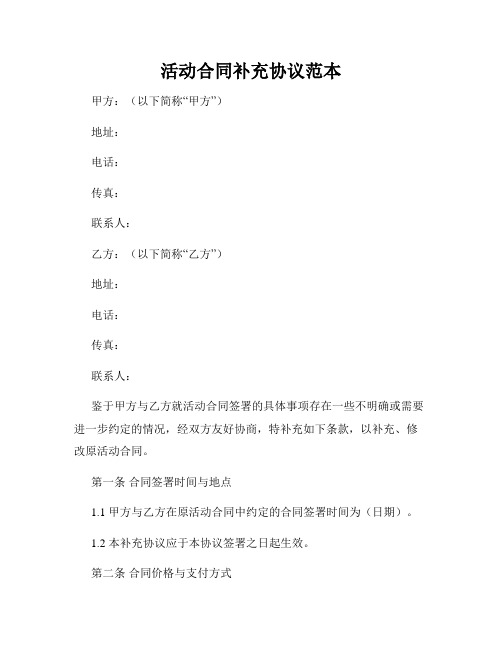 活动合同补充协议范本

甲方：（以下简称“甲方”）

地址：

电话：

传真：

联系人：

乙方：（以下简称“乙方”）

地址：

电话：

传真：

联系人：

鉴于甲方与乙方就活动合同签署的具体事项存在一些不明确或需要进一步约定的情况，经双方友好协商，特补充如下条款，以补充、修改原活动合同。

第一条 合同签署时间与地点

1.1 甲方与乙方在原活动合同中约定的合同签署时间为（日期）。

1.2 本补充协议应于本协议签署之日起生效。

第二条 合同价格与支付方式